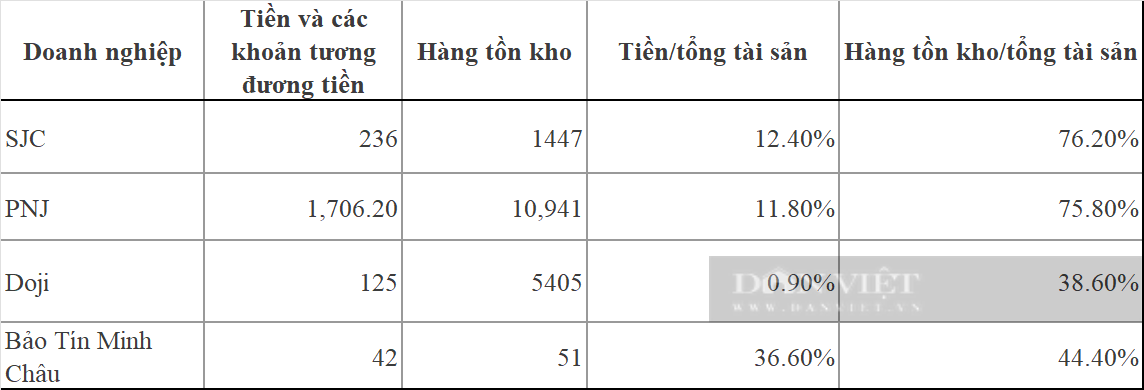 | Doanh nghiệp | Tiền và các khoản tương đương tiền | Hàng tồn kho | Tiền/tổng tài sản | Hàng tồn kho/tổng tài sản |
|---|---|---|---|---|
| SJC | 236 | 1447 | 12.40% | 76.20% |
| PNJ | 1,706.20 | 10,941 | 11.80% | 75.80% |
| Doji | 125 | 5405 | 0.90% | 38.60% |
| Bảo Tín Minh Châu | 42 | 51 | 36.60% | 44.40% |

DÂN VIỆT
WWW.DANVIET.VN